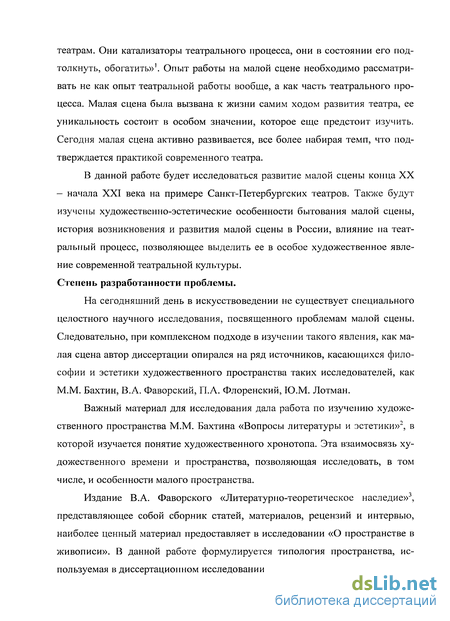 театрам. Они катализаторы театрального процесса, они в состоянии его подтолкнуть, обогатить»$^1$. Опыт работы на малой сцене необходимо рассматривать не как опыт театральной работы вообще, а как часть театрального процесса. Малая сцена была вызвана к жизни самим ходом развития театра, ее уникальность состоит в особом значении, которое еще предстоит изучить. Сегодня малая сцена активно развивается, все более набирая темп, что подтверждается практикой современного театра.

В данной работе будет исследоваться развитие малой сцены конца XX – начала XXI века на примере Санкт-Петербургских театров. Также будут изучены художественно-эстетические особенности бытования малой сцены, история возникновения и развития малой сцены в России, влияние на театральный процесс, позволяющее выделить ее в особое художественное явление современной театральной культуры.

Степень разработанности проблемы.

На сегодняшний день в искусствоведении не существует специального целостного научного исследования, посвященного проблемам малой сцены. Следовательно, при комплексном подходе в изучении такого явления, как малая сцена автор диссертации опирался на ряд источников, касающихся философии и эстетики художественного пространства таких исследователей, как М.М. Бахтин, В.А. Фаворский, П.А. Флоренский, Ю.М. Лотман.

Важный материал для исследования дала работа по изучению художественного пространства М.М. Бахтина «Вопросы литературы и эстетики»$^2$, в которой изучается понятие художественного хронотопа. Эта взаимосвязь художественного времени и пространства, позволяющая исследовать, в том числе, и особенности малого пространства.

Издание В.А. Фаворского «Литературно-теоретическое наследие»$^3$, представляющее собой сборник статей, материалов, рецензий и интервью, наиболее ценный материал предоставляет в исследовании «О пространстве в живописи». В данной работе формулируется типология пространства, используемая в диссертационном исследовании

dsLib.net
библиотека диссертаций